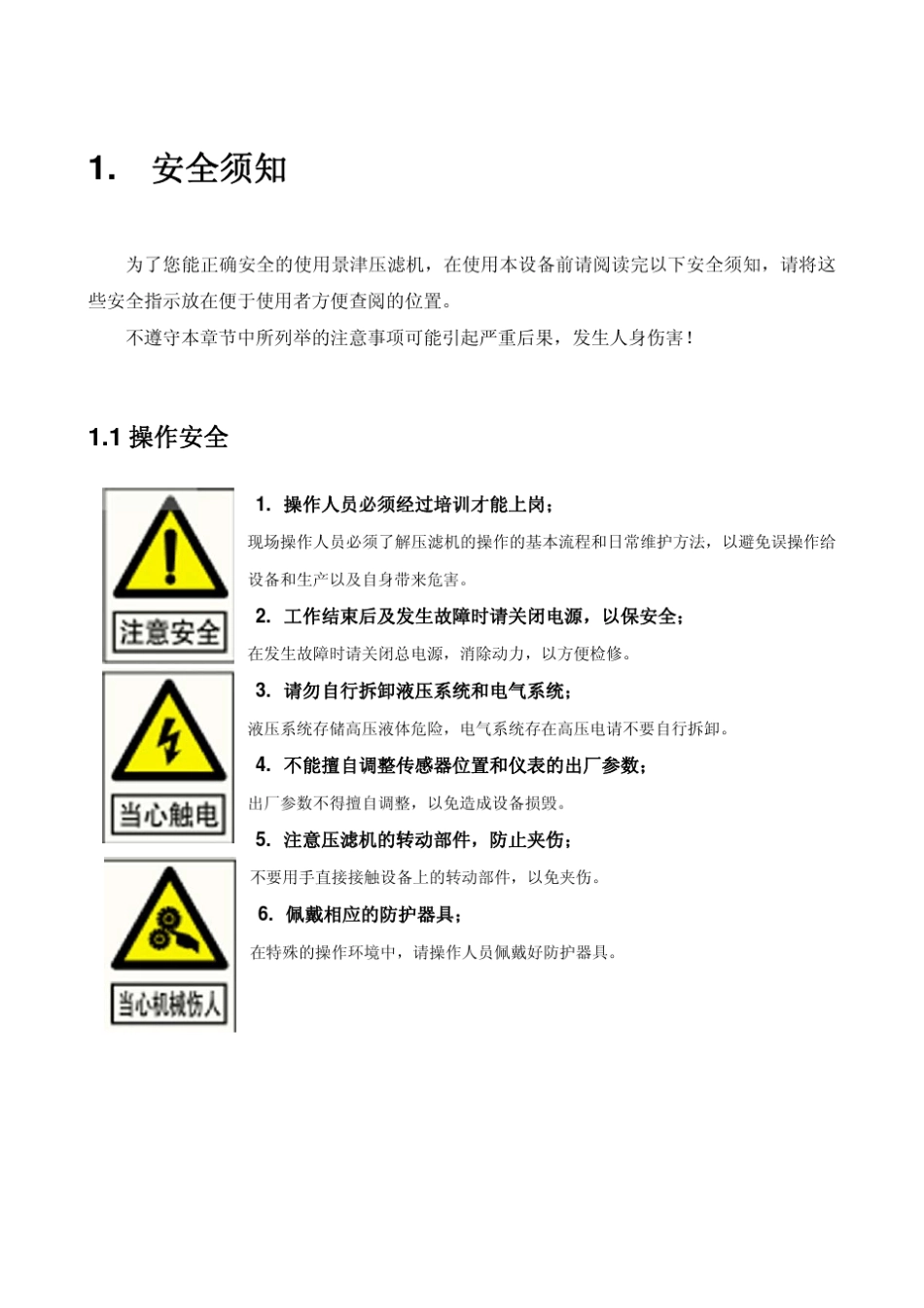 1. 安全须知

为了您能正确安全的使用景津压滤机，在使用本设备前请阅读完以下安全须知，请将这些安全指示放在便于使用者方便查阅的位置。

不遵守本章节中所列举的注意事项可能引起严重后果，发生人身伤害！

1.1 操作安全

注意安全

当心触电

当心机械伤人

1. 操作人员必须经过培训才能上岗；

现场操作人员必须了解压滤机的操作的基本流程和日常维护方法，以避免误操作给设备和生产以及自身带来危害。

2. 工作结束后及发生故障时请关闭电源，以保安全；

在发生故障时请关闭总电源，消除动力，以方便检修。

3. 请勿自行拆卸液压系统和电气系统；

液压系统存储高压液体危险，电气系统存在高压电请不要自行拆卸。

4. 不能擅自调整传感器位置和仪表的出厂参数；

出厂参数不得擅自调整，以免造成设备损毁。

5. 注意压滤机的转动部件，防止夹伤；

不要用手直接接触设备上的转动部件，以免夹伤。

6. 佩戴相应的防护器具；

在特殊的操作环境中，请操作人员佩戴好防护器具。